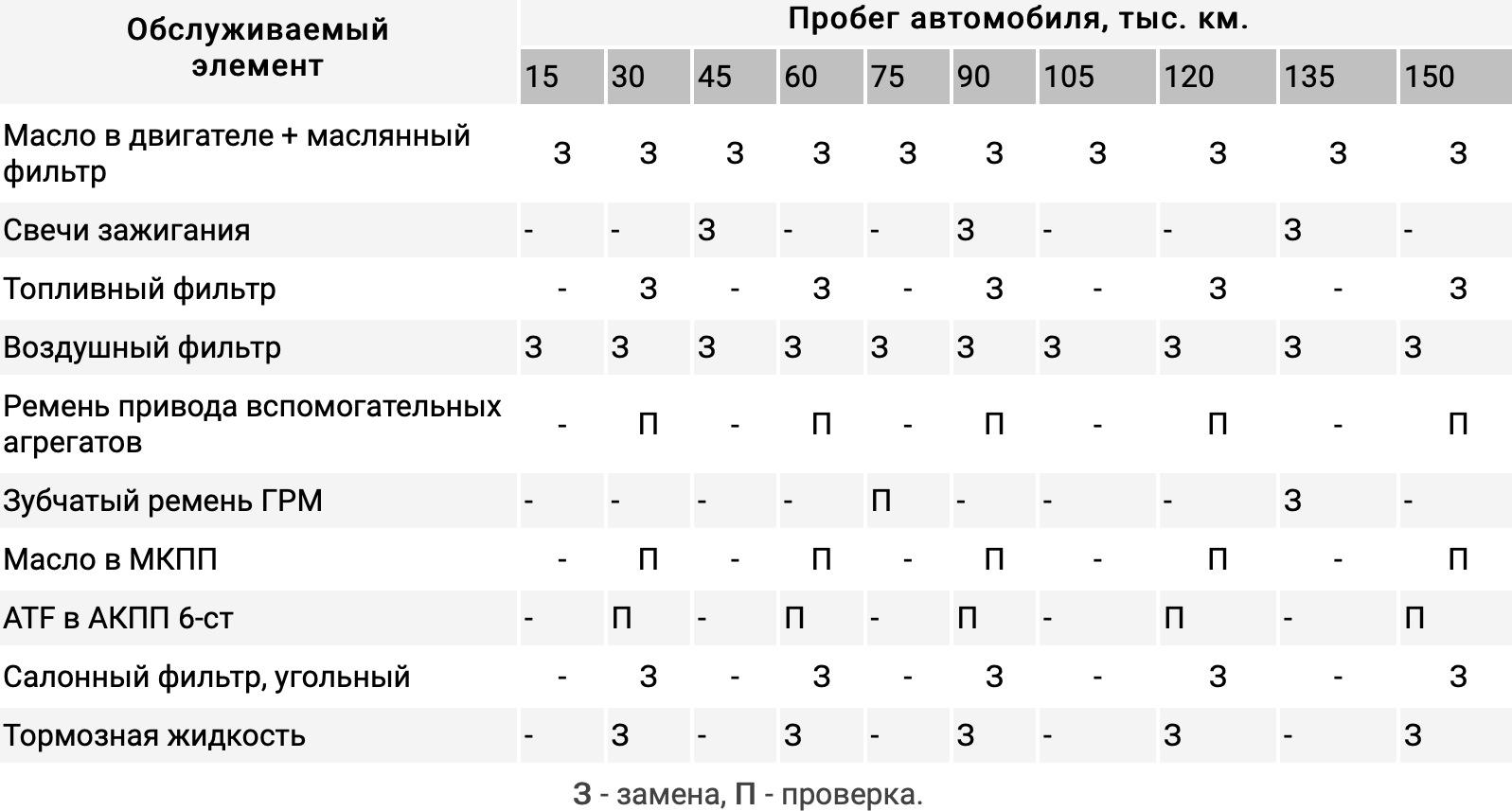 | Обслуживаемый элемент | Пробег автомобиля, тыс. км. | | | | | | | | | |
|---|---|---|---|---|---|---|---|---|---|---|
| | 15 | 30 | 45 | 60 | 75 | 90 | 105 | 120 | 135 | 150 |
| Масло в двигателе + маслянный фильтр | З | З | З | З | З | З | З | З | З | З |
| Свечи зажигания | - | - | З | - | - | З | - | - | З | - |
| Топливный фильтр | - | З | - | З | - | З | - | З | - | З |
| Воздушный фильтр | З | З | З | З | З | З | З | З | З | З |
| Ремень привода вспомогательных агрегатов | - | П | - | П | - | П | - | П | - | П |
| Зубчатый ремень ГРМ | - | - | - | - | П | - | - | - | З | - |
| Масло в МКПП | - | П | - | П | - | П | - | П | - | П |
| ATF в АКПП 6-ст | - | П | - | П | - | П | - | П | - | П |
| Салонный фильтр, угольный | - | З | - | З | - | З | - | З | - | З |
| Тормозная жидкость | - | З | - | З | - | З | - | З | - | З |

З - замена, П - проверка.